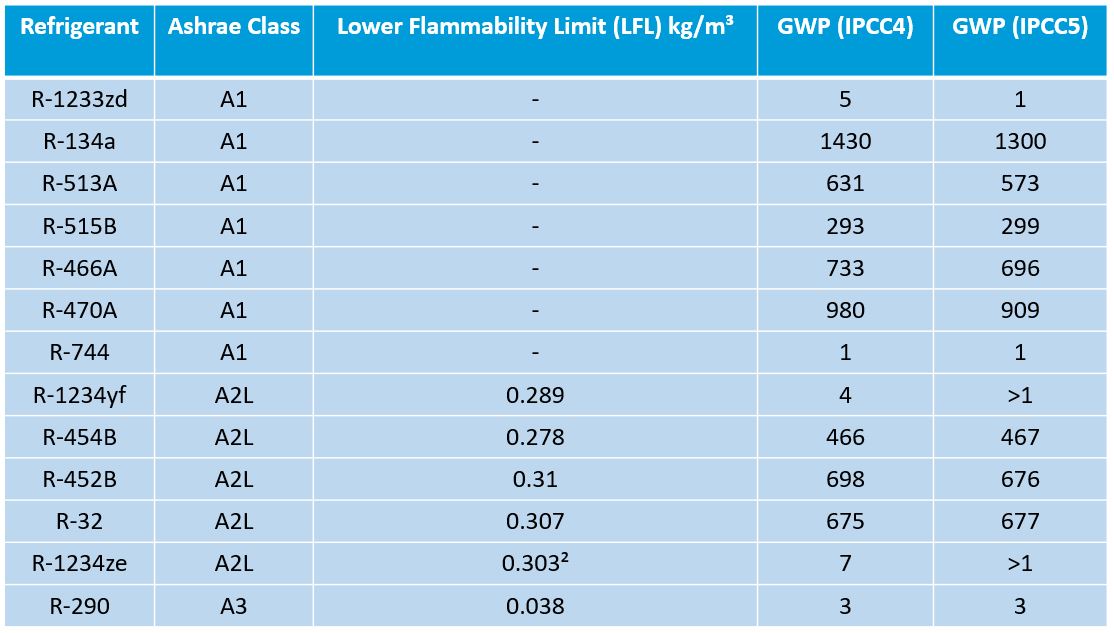 | Refrigerant | Ashrae Class | Lower Flammability Limit (LFL) kg/m³ | GWP (IPCC4) | GWP (IPCC5) |
|---|---|---|---|---|
| R-1233zd | A1 | - | 5 | 1 |
| R-134a | A1 | - | 1430 | 1300 |
| R-513A | A1 | - | 631 | 573 |
| R-515B | A1 | - | 293 | 299 |
| R-466A | A1 | - | 733 | 696 |
| R-470A | A1 | - | 980 | 909 |
| R-744 | A1 | - | 1 | 1 |
| R-1234yf | A2L | 0.289 | 4 | >1 |
| R-454B | A2L | 0.278 | 466 | 467 |
| R-452B | A2L | 0.31 | 698 | 676 |
| R-32 | A2L | 0.307 | 675 | 677 |
| R-1234ze | A2L | 0.303² | 7 | >1 |
| R-290 | A3 | 0.038 | 3 | 3 |